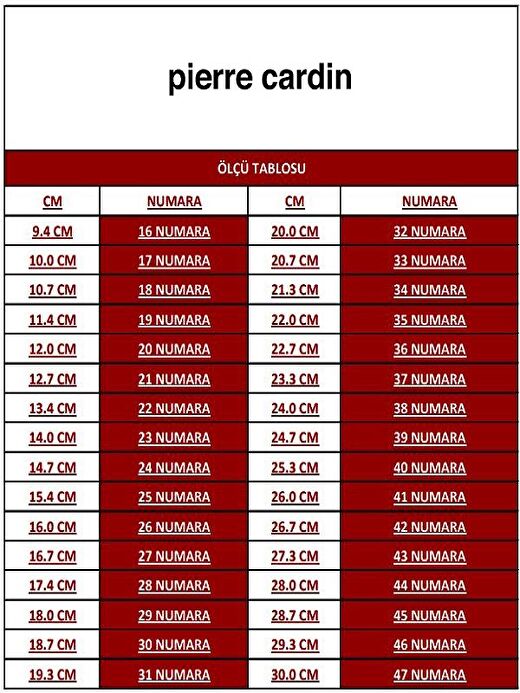 pierre cardin

ÖLÇÜ TABLOSU

| CM | NUMARA | CM | NUMARA |
|---|---|---|---|
| 9.4 CM | 16 NUMARA | 20.0 CM | 32 NUMARA |
| 10.0 CM | 17 NUMARA | 20.7 CM | 33 NUMARA |
| 10.7 CM | 18 NUMARA | 21.3 CM | 34 NUMARA |
| 11.4 CM | 19 NUMARA | 22.0 CM | 35 NUMARA |
| 12.0 CM | 20 NUMARA | 22.7 CM | 36 NUMARA |
| 12.7 CM | 21 NUMARA | 23.3 CM | 37 NUMARA |
| 13.4 CM | 22 NUMARA | 24.0 CM | 38 NUMARA |
| 14.0 CM | 23 NUMARA | 24.7 CM | 39 NUMARA |
| 14.7 CM | 24 NUMARA | 25.3 CM | 40 NUMARA |
| 15.4 CM | 25 NUMARA | 26.0 CM | 41 NUMARA |
| 16.0 CM | 26 NUMARA | 26.7 CM | 42 NUMARA |
| 16.7 CM | 27 NUMARA | 27.3 CM | 43 NUMARA |
| 17.4 CM | 28 NUMARA | 28.0 CM | 44 NUMARA |
| 18.0 CM | 29 NUMARA | 28.7 CM | 45 NUMARA |
| 18.7 CM | 30 NUMARA | 29.3 CM | 46 NUMARA |
| 19.3 CM | 31 NUMARA | 30.0 CM | 47 NUMARA |